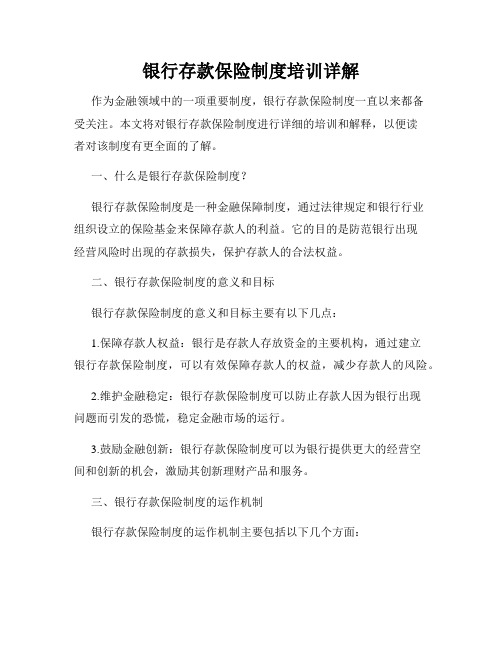 银行存款保险制度培训详解

作为金融领域中的一项重要制度，银行存款保险制度一直以来都备受关注。本文将对银行存款保险制度进行详细的培训和解释，以便读者对该制度有更全面的了解。

一、什么是银行存款保险制度？

银行存款保险制度是一种金融保障制度，通过法律规定和银行行业组织设立的保险基金来保障存款人的利益。它的目的是防范银行出现经营风险时出现的存款损失，保护存款人的合法权益。

二、银行存款保险制度的意义和目标

银行存款保险制度的意义和目标主要有以下几点：

1.保障存款人权益：银行是存款人存放资金的主要机构，通过建立银行存款保险制度，可以有效保障存款人的权益，减少存款人的风险。

2.维护金融稳定：银行存款保险制度可以防止存款人因为银行出现问题而引发的恐慌，稳定金融市场的运行。

3.鼓励金融创新：银行存款保险制度可以为银行提供更大的经营空间和创新的机会，激励其创新理财产品和服务。

三、银行存款保险制度的运作机制

银行存款保险制度的运作机制主要包括以下几个方面：